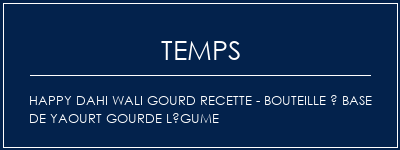 TEMPS

HAPPY DAHI WALI GOURD RECETTE - BOUTEILLE ? BASE DE YAOURT GOURDE L?GUME